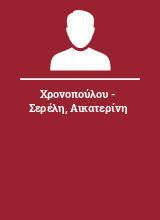 Χρονοπούλου - Σερέλη, Αικατερίνη